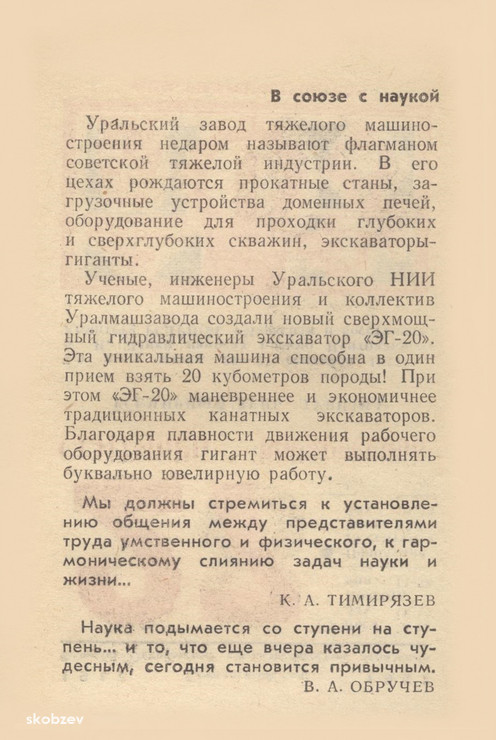 В союзе с наукой

Уральский завод тяжелого машиностроения недаром называют флагманом советской тяжелой индустрии. В его цехах рождаются прокатные станы, загрузочные устройства доменных печей, оборудование для проходки глубоких и сверхглубоких скважин, экскаваторы-гиганты.

Ученые, инженеры Уральского НИИ тяжелого машиностроения и коллектив Уралмашзавода создали новый сверхмощный гидравлический экскаватор «ЭГ-20». Эта уникальная машина способна в один прием взять 20 кубометров породы! При этом «ЭГ-20» маневреннее и экономичнее традиционных канатных экскаваторов. Благодаря плавности движения рабочего оборудования гигант может выполнять буквально ювелирную работу.

Мы должны стремиться к установлению общения между представителями труда умственного и физического, к гармоническому слиянию задач науки и жизни...

К. А. ТИМИРЯЗЕВ

Наука подымается со ступени на ступень... и то, что еще вчера казалось чудесным, сегодня становится привычным.

В. А. ОБРУЧЕВ

skobzev